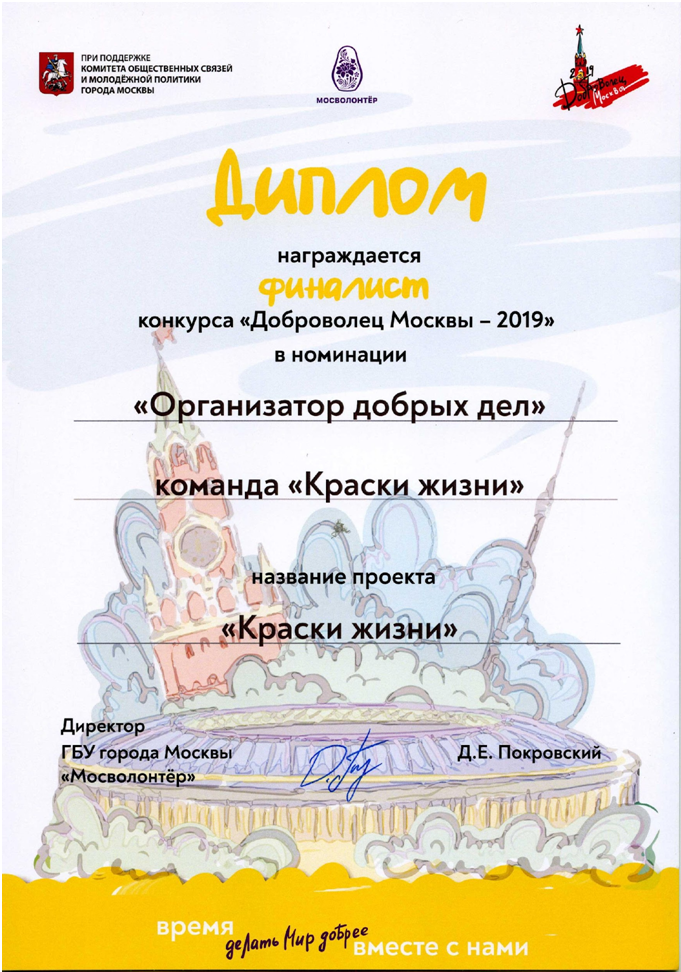 ПРИ ПОДДЕРЖКЕ
КОМИТЕТА ОБЩЕСТВЕННЫХ СВЯЗЕЙ
И МОЛОДЁЖНОЙ ПОЛИТИКИ
ГОРОДА МОСКВЫ

МОСВОЛОНТЁР

2019 Доброволец Москвы

Диплом

награждается

финалист

конкурса «Доброволец Москвы – 2019»

в номинации

«Организатор добрых дел»

команда «Краски жизни»

название проекта

«Краски жизни»

Директор
ГБУ города Москвы
«Мосволонтёр»

Д.Е. Покровский

время делать Мир добрее вместе с нами